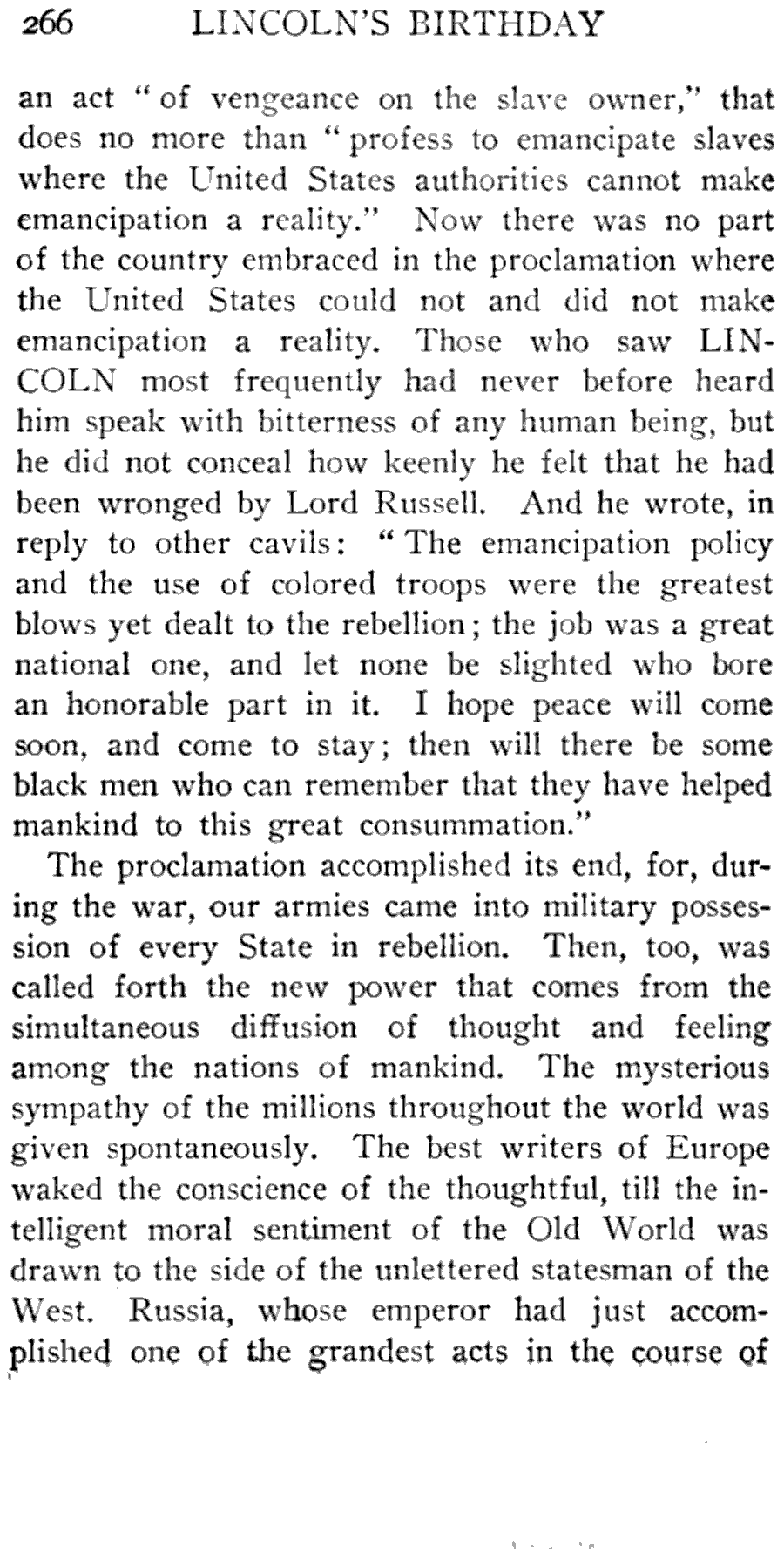 266 LINCOLN'S BIRTHDAY

an act "of vengeance on the slave owner," that does no more than "profess to emancipate slaves where the United States authorities cannot make emancipation a reality." Now there was no part of the country embraced in the proclamation where the United States could not and did not make emancipation a reality. Those who saw LINCOLN most frequently had never before heard him speak with bitterness of any human being, but he did not conceal how keenly he felt that he had been wronged by Lord Russell. And he wrote, in reply to other cavils: "The emancipation policy and the use of colored troops were the greatest blows yet dealt to the rebellion; the job was a great national one, and let none be slighted who bore an honorable part in it. I hope peace will come soon, and come to stay; then will there be some black men who can remember that they have helped mankind to this great consummation."

The proclamation accomplished its end, for, during the war, our armies came into military possession of every State in rebellion. Then, too, was called forth the new power that comes from the simultaneous diffusion of thought and feeling among the nations of mankind. The mysterious sympathy of the millions throughout the world was given spontaneously. The best writers of Europe waked the conscience of the thoughtful, till the intelligent moral sentiment of the Old World was drawn to the side of the unlettered statesman of the West. Russia, whose emperor had just accomplished one of the grandest acts in the course of